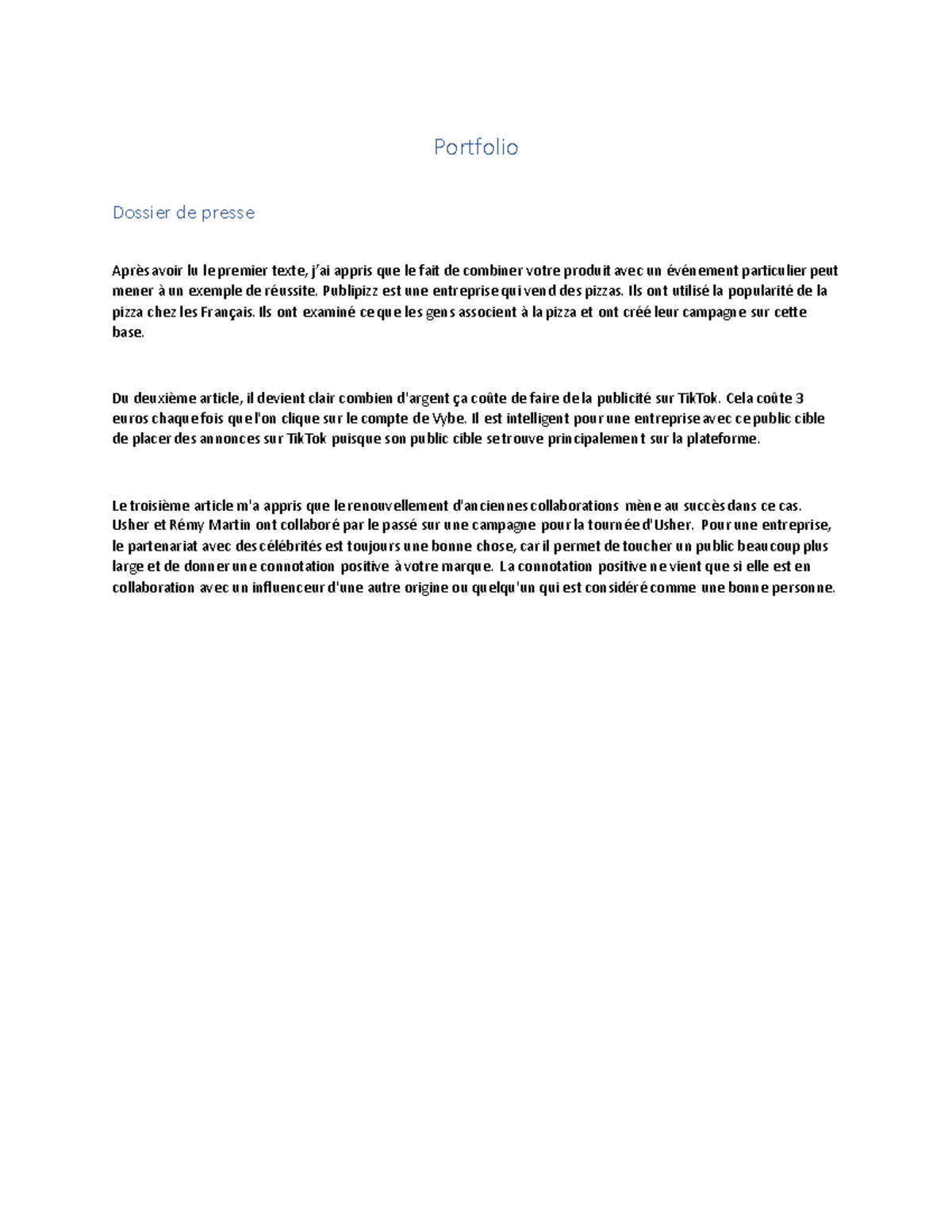 Portfolio

Dossier de presse

Après avoir lu le premier texte, j'ai appris que le fait de combiner votre produit avec un événement particulier peut mener à un exemple de réussite. Publipizz est une entreprise qui vend des pizzas. Ils ont utilisé la popularité de la pizza chez les Français. Ils ont examiné ce que les gens associent à la pizza et ont créé leur campagne sur cette base.

Du deuxième article, il devient clair combien d'argent ça coûte de faire de la publicité sur TikTok. Cela coûte 3 euros chaque fois que l'on clique sur le compte de Vybe. Il est intelligent pour une entreprise avec ce public cible de placer des annonces sur TikTok puisque son public cible se trouve principalement sur la plateforme.

Le troisième article m'a appris que le renouvellement d'anciennes collaborations mène au succès dans ce cas. Usher et Rémy Martin ont collaboré par le passé sur une campagne pour la tournée d'Usher. Pour une entreprise, le partenariat avec des célébrités est toujours une bonne chose, car il permet de toucher un public beaucoup plus large et de donner une connotation positive à votre marque. La connotation positive ne vient que si elle est en collaboration avec un influenceur d'une autre origine ou quelqu'un qui est considéré comme une bonne personne.